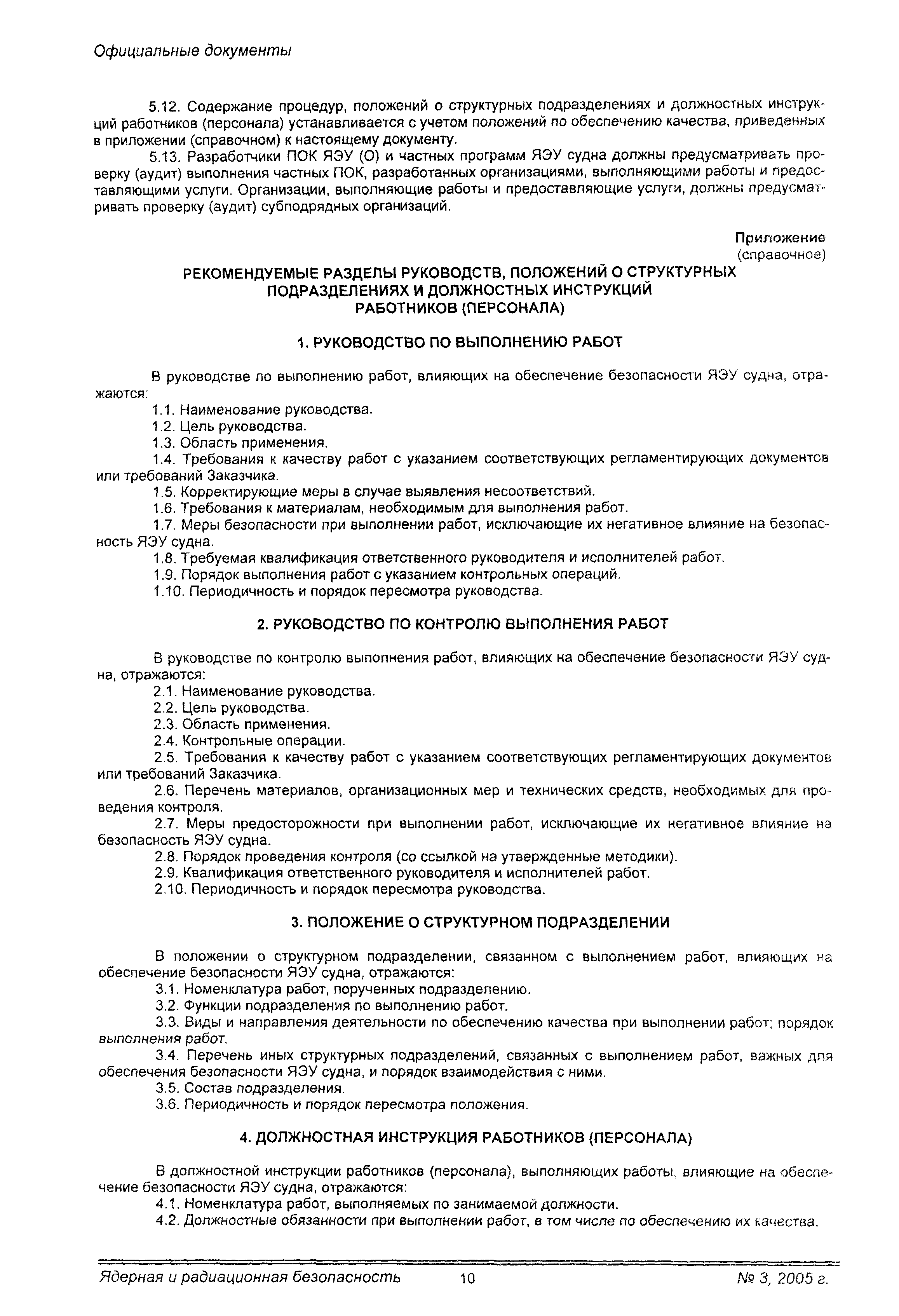 Официальные документы

5.12. Содержание процедур, положений о структурных подразделениях и должностных инструкций работников (персонала) устанавливается с учетом положений по обеспечению качества, приведенных в приложении (справочном) к настоящему документу.

5.13. Разработчики ПОК ЯЭУ (О) и частных программ ЯЭУ судна должны предусматривать проверку (аудит) выполнения частных ПОК, разработанных организациями, выполняющими работы и предоставляющими услуги. Организации, выполняющие работы и предоставляющие услуги, должны предусматривать проверку (аудит) субподрядных организаций.

Приложение
(справочное)

РЕКОМЕНДУЕМЫЕ РАЗДЕЛЫ РУКОВОДСТВ, ПОЛОЖЕНИЙ О СТРУКТУРНЫХ ПОДРАЗДЕЛЕНИЯХ И ДОЛЖНОСТНЫХ ИНСТРУКЦИЙ РАБОТНИКОВ (ПЕРСОНАЛА)

1. РУКОВОДСТВО ПО ВЫПОЛНЕНИЮ РАБОТ

В руководстве по выполнению работ, влияющих на обеспечение безопасности ЯЭУ судна, отражаются:
1.1. Наименование руководства.
1.2. Цель руководства.
1.3. Область применения.
1.4. Требования к качеству работ с указанием соответствующих регламентирующих документов или требований Заказчика.
1.5. Корректирующие меры в случае выявления несоответствий.
1.6. Требования к материалам, необходимым для выполнения работ.
1.7. Меры безопасности при выполнении работ, исключающие их негативное влияние на безопасность ЯЭУ судна.
1.8. Требуемая квалификация ответственного руководителя и исполнителей работ.
1.9. Порядок выполнения работ с указанием контрольных операций.
1.10. Периодичность и порядок пересмотра руководства.

2. РУКОВОДСТВО ПО КОНТРОЛЮ ВЫПОЛНЕНИЯ РАБОТ

В руководстве по контролю выполнения работ, влияющих на обеспечение безопасности ЯЭУ судна, отражаются:
2.1. Наименование руководства.
2.2. Цель руководства.
2.3. Область применения.
2.4. Контрольные операции.
2.5. Требования к качеству работ с указанием соответствующих регламентирующих документов или требований Заказчика.
2.6. Перечень материалов, организационных мер и технических средств, необходимых для проведения контроля.
2.7. Меры предосторожности при выполнении работ, исключающие их негативное влияние на безопасность ЯЭУ судна.
2.8. Порядок проведения контроля (со ссылкой на утвержденные методики).
2.9. Квалификация ответственного руководителя и исполнителей работ.
2.10. Периодичность и порядок пересмотра руководства.

3. ПОЛОЖЕНИЕ О СТРУКТУРНОМ ПОДРАЗДЕЛЕНИИ

В положении о структурном подразделении, связанном с выполнением работ, влияющих на обеспечение безопасности ЯЭУ судна, отражаются:
3.1. Номенклатура работ, порученных подразделению.
3.2. Функции подразделения по выполнению работ.
3.3. Виды и направления деятельности по обеспечению качества при выполнении работ; порядок выполнения работ.
3.4. Перечень иных структурных подразделений, связанных с выполнением работ, важных для обеспечения безопасности ЯЭУ судна, и порядок взаимодействия с ними.
3.5. Состав подразделения.
3.6. Периодичность и порядок пересмотра положения.

4. ДОЛЖНОСТНАЯ ИНСТРУКЦИЯ РАБОТНИКОВ (ПЕРСОНАЛА)

В должностной инструкции работников (персонала), выполняющих работы, влияющие на обеспечение безопасности ЯЭУ судна, отражаются:
4.1. Номенклатура работ, выполняемых по занимаемой должности.
4.2. Должностные обязанности при выполнении работ, в том числе по обеспечению их качества.

Ядерная и радиационная безопасность 10 № 3, 2005 г.